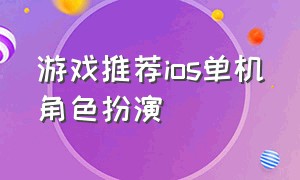 游戏推荐ios单机角色扮演